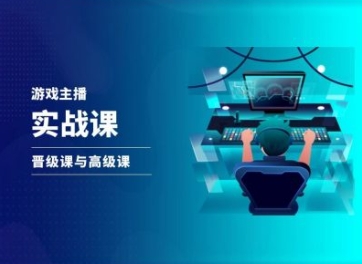 游戏主播

实战课

晋级课与高级课